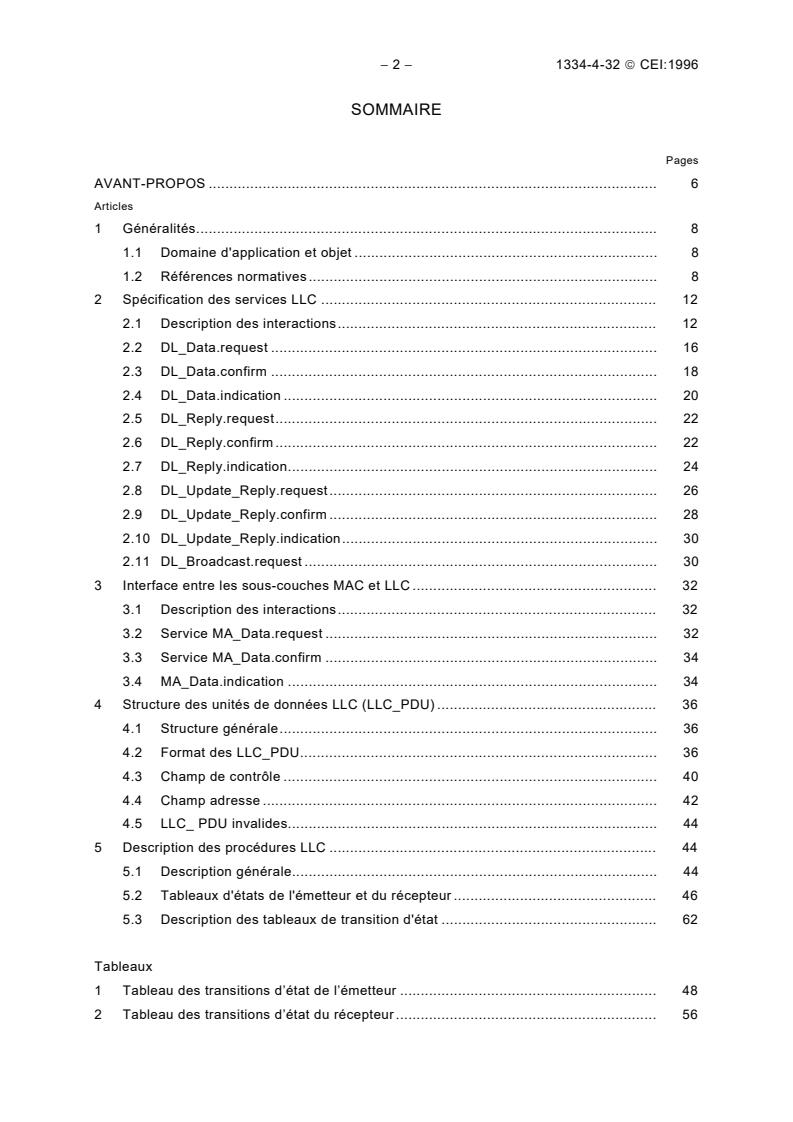 – 2 –

1334-4-32 © CEI:1996

SOMMAIRE

Pages

AVANT-PROPOS 6

Articles

1 Généralités 8

1.1 Domaine d'application et objet 8

1.2 Références normatives 8

2 Spécification des services LLC 12

2.1 Description des interactions 12

2.2 DL_Data.request 16

2.3 DL_Data.confirm 18

2.4 DL_Data.indication 20

2.5 DL_Reply.request 22

2.6 DL_Reply.confirm 22

2.7 DL_Reply.indication 24

2.8 DL_Update_Reply.request 26

2.9 DL_Update_Reply.confirm 28

2.10 DL_Update_Reply.indication 30

2.11 DL_Broadcast.request 30

3 Interface entre les sous-couches MAC et LLC 32

3.1 Description des interactions 32

3.2 Service MA_Data.request 32

3.3 Service MA_Data.confirm 34

3.4 MA_Data.indication 34

4 Structure des unités de données LLC (LLC_PDU) 36

4.1 Structure générale 36

4.2 Format des LLC_PDU 36

4.3 Champ de contrôle 40

4.4 Champ adresse 42

4.5 LLC_ PDU invalides 44

5 Description des procédures LLC 44

5.1 Description générale 44

5.2 Tableaux d'états de l'émetteur et du récepteur 46

5.3 Description des tableaux de transition d'état 62

Tableaux

1 Tableau des transitions d'état de l'émetteur 48

2 Tableau des transitions d'état du récepteur 56